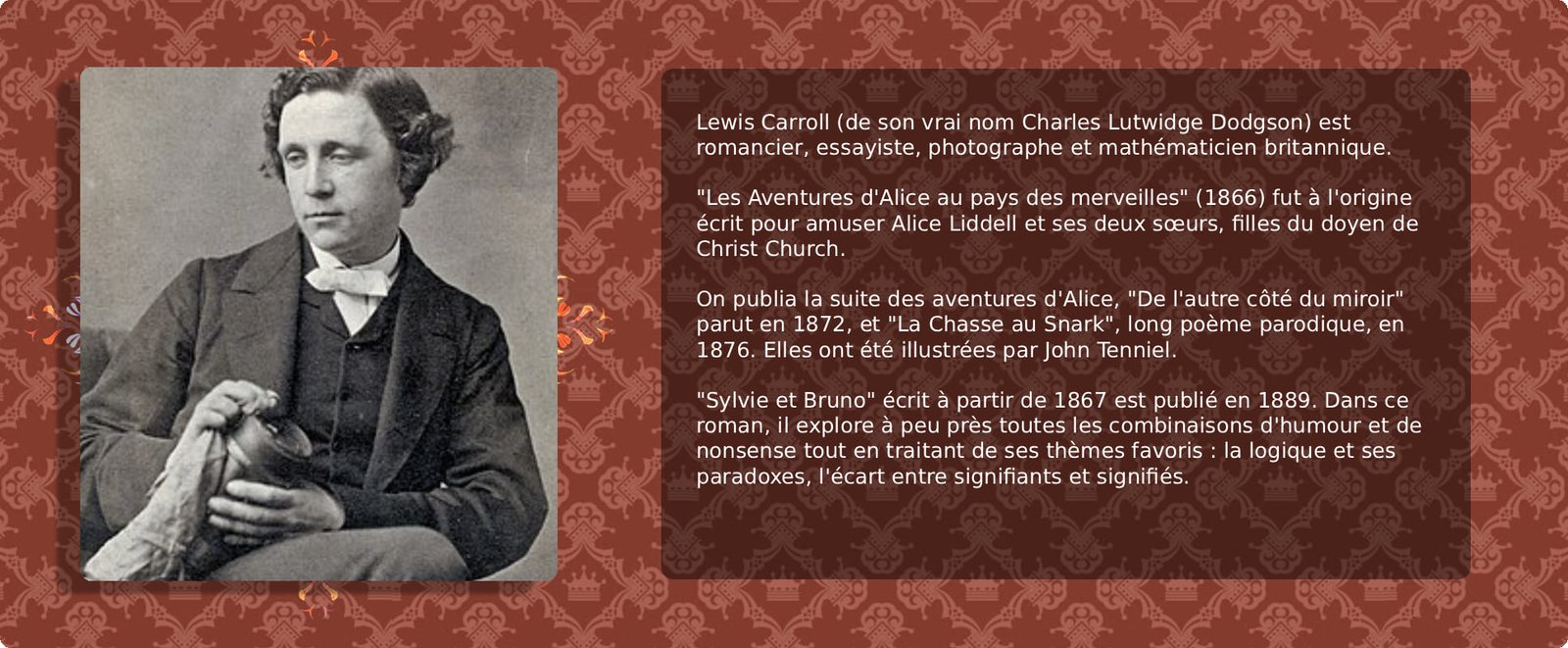 Lewis Carroll (de son vrai nom Charles Lutwidge Dodgson) est romancier, essayiste, photographe et mathématicien britannique.

"Les Aventures d'Alice au pays des merveilles" (1866) fut à l'origine écrit pour amuser Alice Liddell et ses deux sœurs, filles du doyen de Christ Church.

On publia la suite des aventures d'Alice, "De l'autre côté du miroir" parut en 1872, et "La Chasse au Snark", long poème parodique, en 1876. Elles ont été illustrées par John Tenniel.

"Sylvie et Bruno" écrit à partir de 1867 est publié en 1889. Dans ce roman, il explore à peu près toutes les combinaisons d'humour et de nonsense tout en traitant de ses thèmes favoris : la logique et ses paradoxes, l'écart entre signifiants et signifiés.